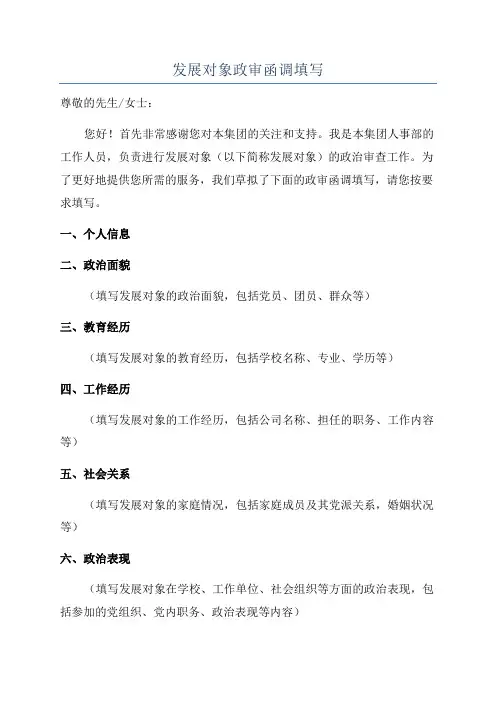 发展对象政审函调填写

尊敬的先生/女士：

您好！首先非常感谢您对本集团的关注和支持。我是本集团人事部的工作人员，负责进行发展对象（以下简称发展对象）的政治审查工作。为了更好地提供您所需的服务，我们草拟了下面的政审函调填写，请您按要求填写。

一、个人信息

二、政治面貌

（填写发展对象的政治面貌，包括党员、团员、群众等）

三、教育经历

（填写发展对象的教育经历，包括学校名称、专业、学历等）

四、工作经历

（填写发展对象的工作经历，包括公司名称、担任的职务、工作内容等）

五、社会关系

（填写发展对象的家庭情况，包括家庭成员及其党派关系，婚姻状况等）

六、政治表现

（填写发展对象在学校、工作单位、社会组织等方面的政治表现，包括参加的党组织、党内职务、政治表现等内容）